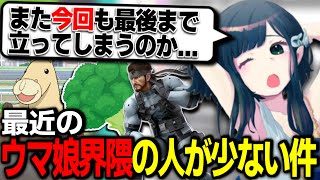 また今回も最後まで立ってしまうのか...

最近の

ウマ娘界隈の人が少ない件